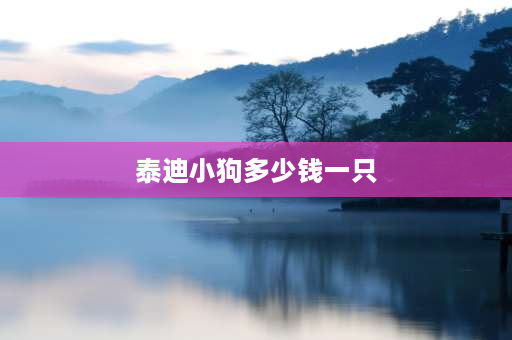 泰迪小狗多少钱一只